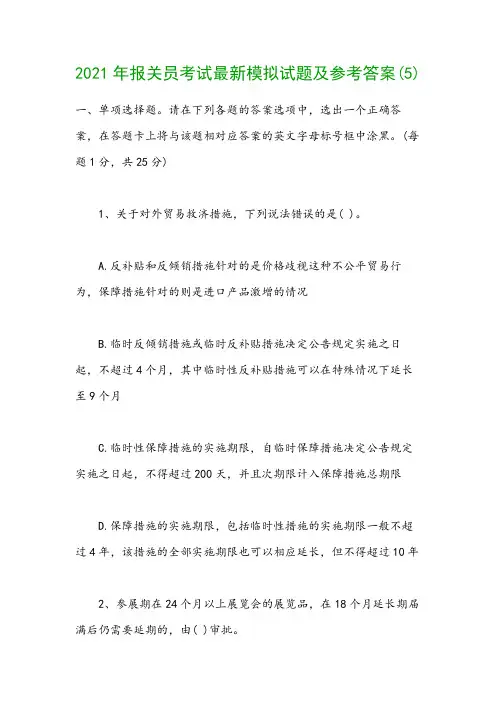 2021 年报关员考试最新模拟试题及参考答案(5)

一、单项选择题。请在下列各题的答案选项中，选出一个正确答案，在答题卡上将与该题相对应答案的英文字母标号框中涂黑。(每题 1 分，共 25 分)

1、关于对外贸易救济措施，下列说法错误的是( )。

A.反补贴和反倾销措施针对的是价格歧视这种不公平贸易行为，保障措施针对的则是进口产品激增的情况

B.临时反倾销措施或临时反补贴措施决定公告规定实施之日起，不超过 4 个月，其中临时性反补贴措施可以在特殊情况下延长至 9 个月

C.临时性保障措施的实施期限，自临时保障措施决定公告规定实施之日起，不得超过 200 天，并且次期限计入保障措施总期限

D.保障措施的实施期限，包括临时性措施的实施期限一般不超过 4 年，该措施的全部实施期限也可以相应延长，但不得超过 10 年

2、参展期在 24 个月以上展览会的展览品，在 18 个月延长期届满后仍需要延期的，由( )审批。